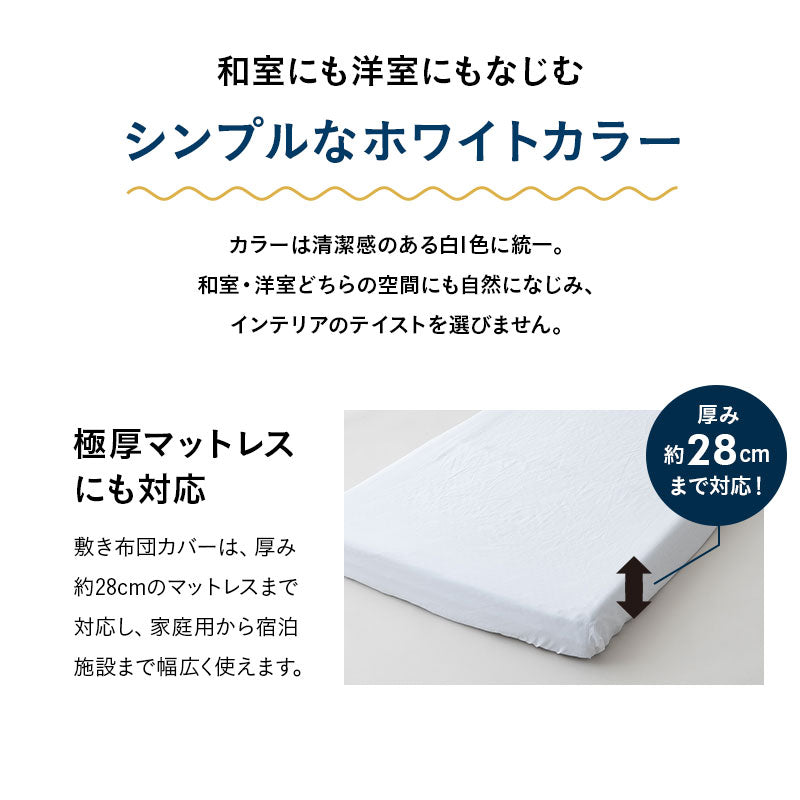 和室にも洋室にもなじむ

シンプルなホワイトカラー

カラーは清潔感のある白1色に統一。
和室・洋室どちらの空間にも自然になじみ、
インテリアのテイストを選びません。

極厚マットレスにも対応

敷き布団カバーは、厚み約28cmのマットレスまで対応し、家庭用から宿泊施設まで幅広く使えます。

厚み
約28cm
まで対応！